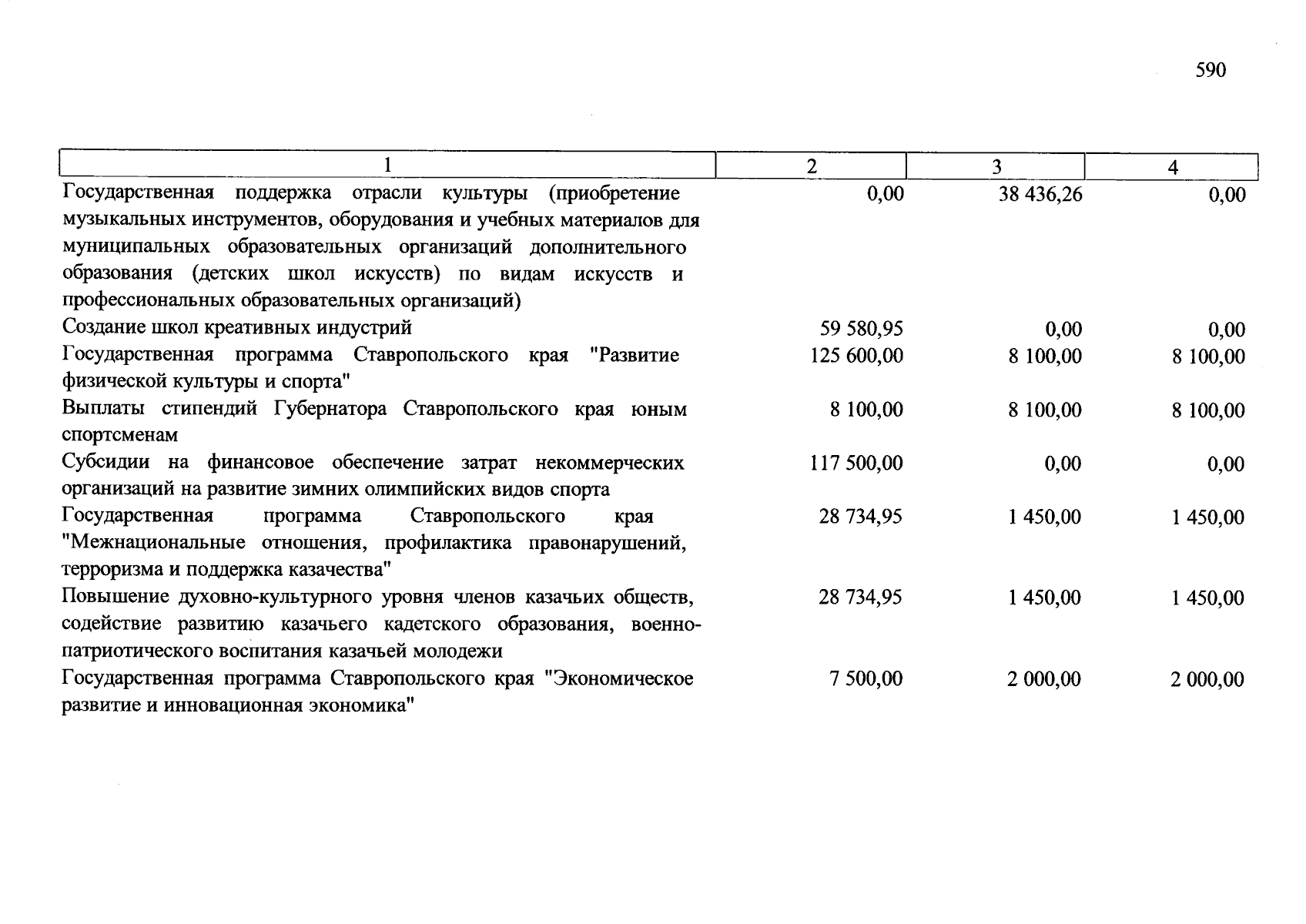 590

| 1 | 2 | 3 | 4 |
|---|---|---|---|
| Государственная поддержка отрасли культуры (приобретение музыкальных инструментов, оборудования и учебных материалов для муниципальных образовательных организаций дополнительного образования (детских школ искусств) по видам искусств и профессиональных образовательных организаций) | 0,00 | 38 436,26 | 0,00 |
| Создание школ креативных индустрий | 59 580,95 | 0,00 | 0,00 |
| Государственная программа Ставропольского края "Развитие физической культуры и спорта" | 125 600,00 | 8 100,00 | 8 100,00 |
| Выплаты стипендий Губернатора Ставропольского края юным спортсменам | 8 100,00 | 8 100,00 | 8 100,00 |
| Субсидии на финансовое обеспечение затрат некоммерческих организаций на развитие зимних олимпийских видов спорта | 117 500,00 | 0,00 | 0,00 |
| Государственная программа Ставропольского края "Межнациональные отношения, профилактика правонарушений, терроризма и поддержка казачества" | 28 734,95 | 1 450,00 | 1 450,00 |
| Повышение духовно-культурного уровня членов казачьих обществ, содействие развитию казачьего кадетского образования, военно-патриотического воспитания казачьей молодежи | 28 734,95 | 1 450,00 | 1 450,00 |
| Государственная программа Ставропольского края "Экономическое развитие и инновационная экономика" | 7 500,00 | 2 000,00 | 2 000,00 |